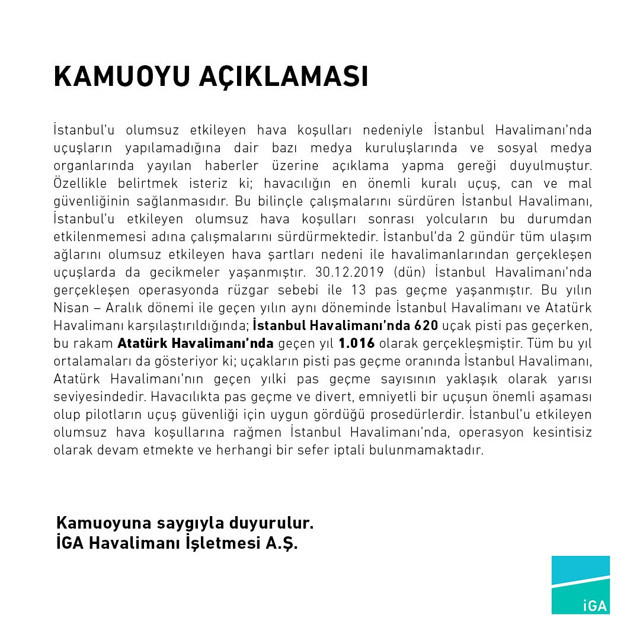 KAMUOYU AÇIKLAMASI

İstanbul'u olumsuz etkileyen hava koşulları nedeniyle İstanbul Havalimanı'nda uçuşların yapılamadığına dair bazı medya kuruluşlarında ve sosyal medya organlarında yayılan haberler üzerine açıklama yapma gereği duyulmuştur. Özellikle belirtmek isteriz ki; havacılığın en önemli kuralı uçuş, can ve mal güvenliğinin sağlanmasıdır. Bu bilinçle çalışmalarını sürdüren İstanbul Havalimanı, İstanbul'u etkileyen olumsuz hava koşulları sonrası yolcuların bu durumdan etkilenmemesi adına çalışmalarını sürdürmektedir. İstanbul'da 2 gündür tüm ulaşım ağlarını olumsuz etkileyen hava şartları nedeni ile havalimanlarından gerçekleşen uçuşlarda da gecikmeler yaşanmıştır. 30.12.2019 (dün) İstanbul Havalimanı'nda gerçekleşen operasyonda rüzgar sebebi ile 13 pas geçme yaşanmıştır. Bu yılın Nisan – Aralık dönemi ile geçen yılın aynı döneminde İstanbul Havalimanı ve Atatürk Havalimanı karşılaştırıldığında; İstanbul Havalimanı'nda 620 uçak pisti pas geçerken, bu rakam Atatürk Havalimanı'nda geçen yıl 1.016 olarak gerçekleşmiştir. Tüm bu yıl ortalamaları da gösteriyor ki; uçakların pisti pas geçme oranında İstanbul Havalimanı, Atatürk Havalimanı'nın geçen yılki pas geçme sayısının yaklaşık olarak yarısı seviyesindedir. Havacılıkta pas geçme ve divert, emniyetli bir uçuşun önemli aşaması olup pilotların uçuş güvenliği için uygun gördüğü prosedürlerdir. İstanbul'u etkileyen olumsuz hava koşullarına rağmen İstanbul Havalimanı'nda, operasyon kesintisiz olarak devam etmekte ve herhangi bir sefer iptali bulunmamaktadır.

Kamuoyuna saygıyla duyurulur.
İGA Havalimanı İşletmesi A.Ş.

iGA